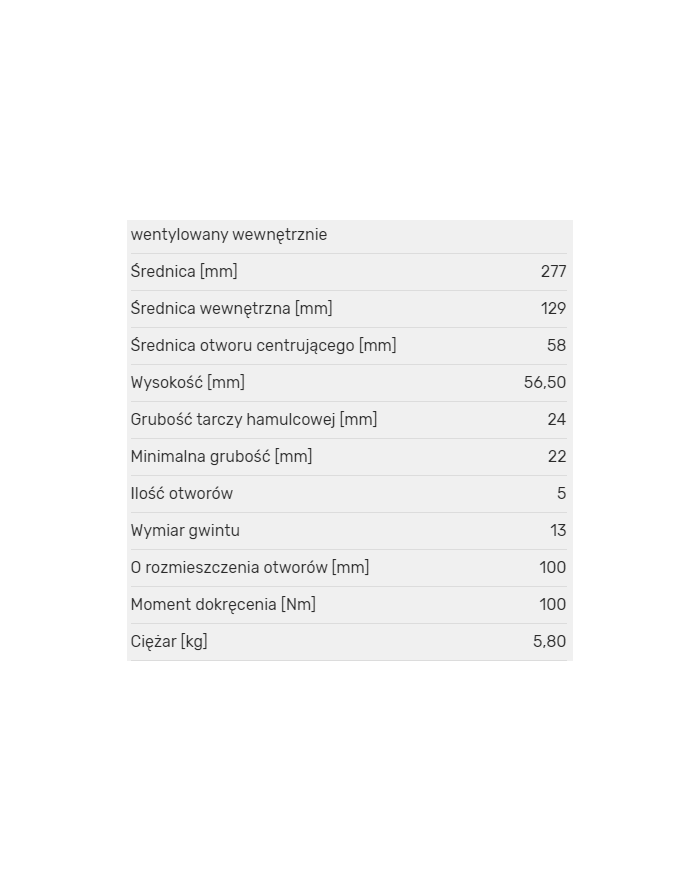 | wentylowany wewnętrznie | |
|---|---|
| Średnica [mm] | 277 |
| Średnica wewnętrzna [mm] | 129 |
| Średnica otworu centrującego [mm] | 58 |
| Wysokość [mm] | 56,50 |
| Grubość tarczy hamulcowej [mm] | 24 |
| Minimalna grubość [mm] | 22 |
| Ilość otworów | 5 |
| Wymiar gwintu | 13 |
| O rozmieszczenia otworów [mm] | 100 |
| Moment dokręcenia [Nm] | 100 |
| Ciężar [kg] | 5,80 |